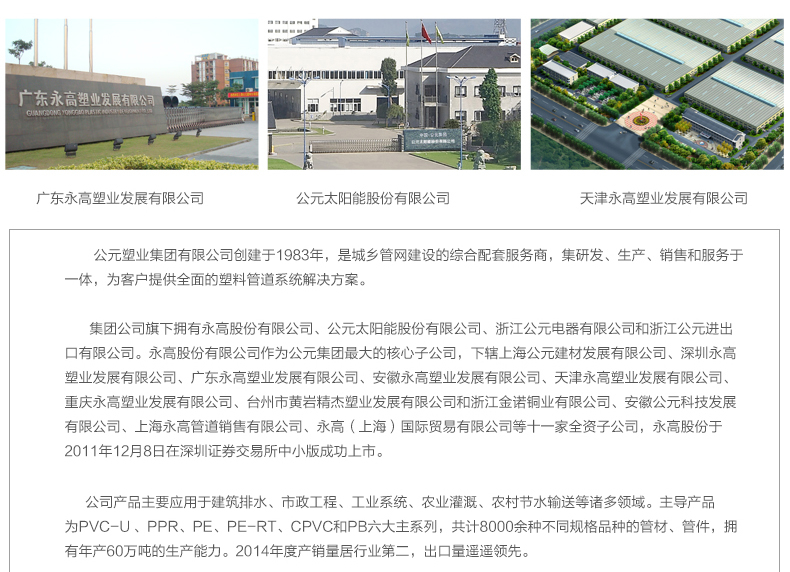 广东永高塑业发展有限公司

广东永高塑业发展有限公司

公元太阳能股份有限公司

天津永高塑业发展有限公司

公元塑业集团有限公司创建于1983年，是城乡管网建设的综合配套服务商，集研发、生产、销售和服务于一体，为客户提供全面的塑料管道系统解决方案。

集团公司旗下拥有永高股份有限公司、公元太阳能股份有限公司、浙江公元电器有限公司和浙江公元进出口有限公司。永高股份有限公司作为公元集团最大的核心子公司，下辖上海公元建材发展有限公司、深圳永高塑业发展有限公司、广东永高塑业发展有限公司、安徽永高塑业发展有限公司、天津永高塑业发展有限公司、重庆永高塑业发展有限公司、台州市黄岩精杰塑业发展有限公司和浙江金诺铜业有限公司、安徽公元科技发展有限公司、上海永高管道销售有限公司、永高（上海）国际贸易有限公司等十一家全资子公司，永高股份于2011年12月8日在深圳证券交易所中小版成功上市。

公司产品主要应用于建筑排水、市政工程、工业系统、农业灌溉、农村节水输送等诸多领域。主导产品为PVC-U、PPR、PE、PE-RT、CPVC和PB六大主系列，共计8000余种不同规格品种的管材、管件，拥有年产60万吨的生产能力。2014年度产销量居行业第二，出口量遥遥领先。